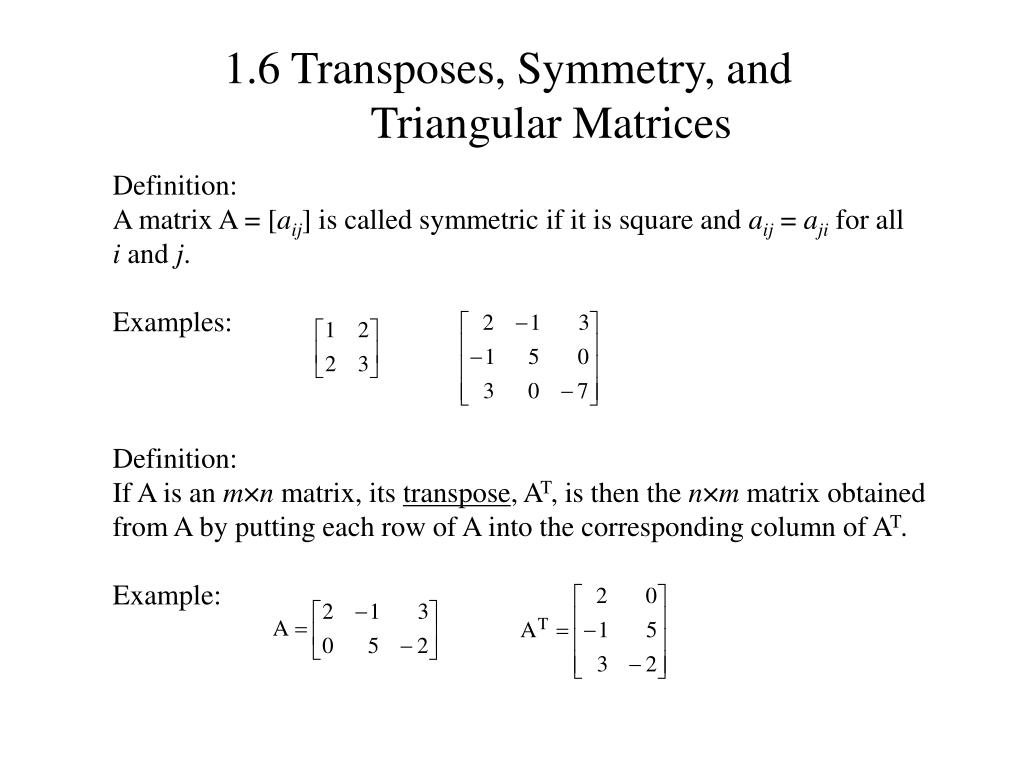 1.6 Transposes, Symmetry, and Triangular Matrices

Definition:
A matrix A = [$a_{ij}$] is called symmetric if it is square and $a_{ij} = a_{ji}$ for all $i$ and $j$.

Examples: $\begin{bmatrix} 1 & 2 \\ 2 & 3 \end{bmatrix}$ $\begin{bmatrix} 2 & -1 & 3 \\ -1 & 5 & 0 \\ 3 & 0 & -7 \end{bmatrix}$

Definition:
If A is an $m \times n$ matrix, its transpose, $A^T$, is then the $n \times m$ matrix obtained from A by putting each row of A into the corresponding column of $A^T$.

Example: $A = \begin{bmatrix} 2 & -1 & 3 \\ 0 & 5 & -2 \end{bmatrix}$ $A^T = \begin{bmatrix} 2 & 0 \\ -1 & 5 \\ 3 & -2 \end{bmatrix}$